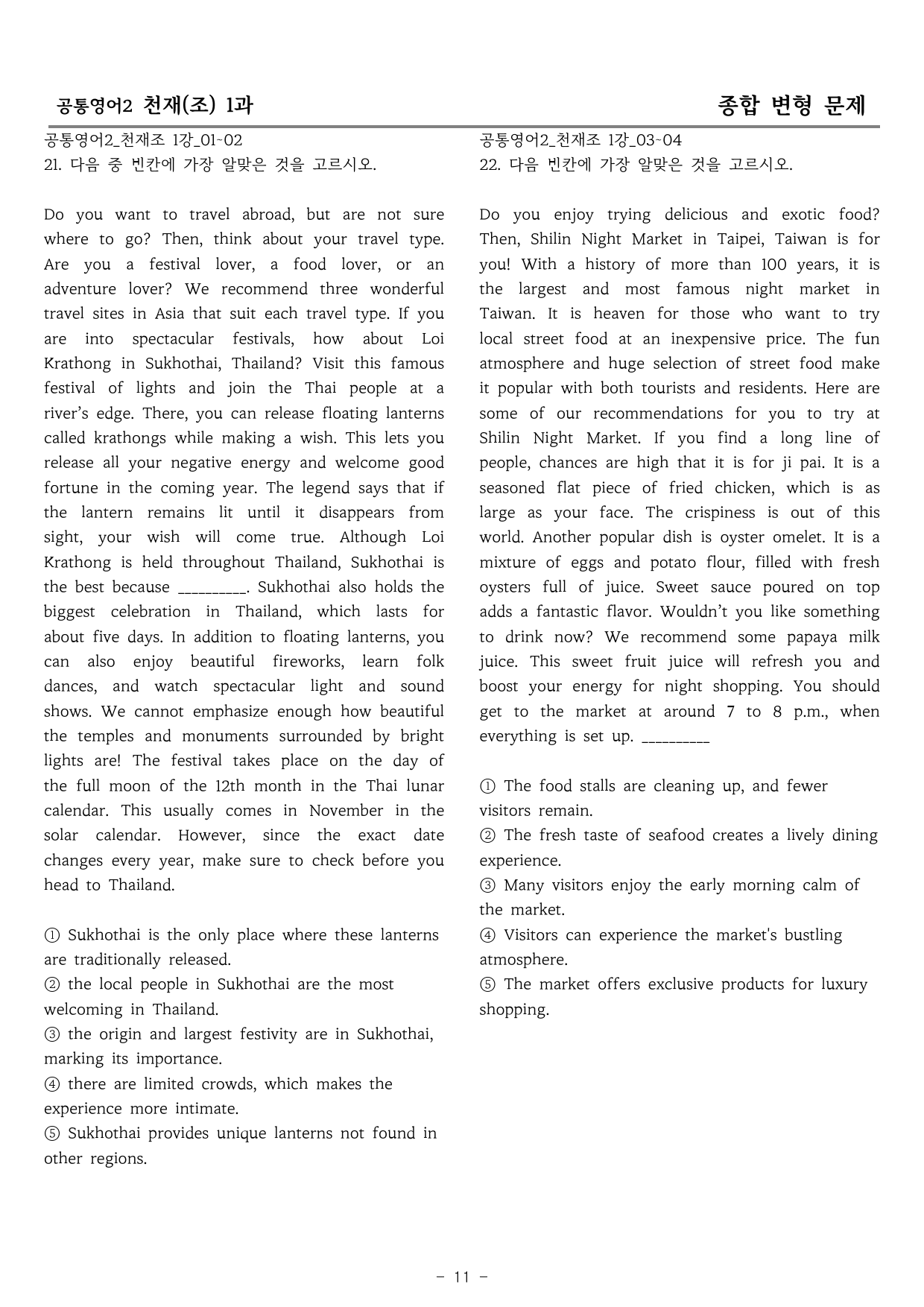 공통영어2 천재(조) 1과

종합 변형 문제

공통영어2_천재조 1강_01-02
21. 다음 중 빈칸에 가장 알맞은 것을 고르시오.

Do you want to travel abroad, but are not sure where to go? Then, think about your travel type. Are you a festival lover, a food lover, or an adventure lover? We recommend three wonderful travel sites in Asia that suit each travel type. If you are into spectacular festivals, how about Loi Krathong in Sukhothai, Thailand? Visit this famous festival of lights and join the Thai people at a river's edge. There, you can release floating lanterns called krathongs while making a wish. This lets you release all your negative energy and welcome good fortune in the coming year. The legend says that if the lantern remains lit until it disappears from sight, your wish will come true. Although Loi Krathong is held throughout Thailand, Sukhothai is the best because ____. Sukhothai also holds the biggest celebration in Thailand, which lasts for about five days. In addition to floating lanterns, you can also enjoy beautiful fireworks, learn folk dances, and watch spectacular light and sound shows. We cannot emphasize enough how beautiful the temples and monuments surrounded by bright lights are! The festival takes place on the day of the full moon of the 12th month in the Thai lunar calendar. This usually comes in November in the solar calendar. However, since the exact date changes every year, make sure to check before you head to Thailand.

① Sukhothai is the only place where these lanterns are traditionally released.
② the local people in Sukhothai are the most welcoming in Thailand.
③ the origin and largest festivity are in Sukhothai, marking its importance.
④ there are limited crowds, which makes the experience more intimate.
⑤ Sukhothai provides unique lanterns not found in other regions.

공통영어2_천재조 1강_03-04
22. 다음 빈칸에 가장 알맞은 것을 고르시오.

Do you enjoy trying delicious and exotic food? Then, Shilin Night Market in Taipei, Taiwan is for you! With a history of more than 100 years, it is the largest and most famous night market in Taiwan. It is heaven for those who want to try local street food at an inexpensive price. The fun atmosphere and huge selection of street food make it popular with both tourists and residents. Here are some of our recommendations for you to try at Shilin Night Market. If you find a long line of people, chances are high that it is for ji pai. It is a seasoned flat piece of fried chicken, which is as large as your face. The crispiness is out of this world. Another popular dish is oyster omelet. It is a mixture of eggs and potato flour, filled with fresh oysters full of juice. Sweet sauce poured on top adds a fantastic flavor. Wouldn't you like something to drink now? We recommend some papaya milk juice. This sweet fruit juice will refresh you and boost your energy for night shopping. You should get to the market at around 7 to 8 p.m., when everything is set up. ____

① The food stalls are cleaning up, and fewer visitors remain.
② The fresh taste of seafood creates a lively dining experience.
③ Many visitors enjoy the early morning calm of the market.
④ Visitors can experience the market's bustling atmosphere.
⑤ The market offers exclusive products for luxury shopping.

- 11 -